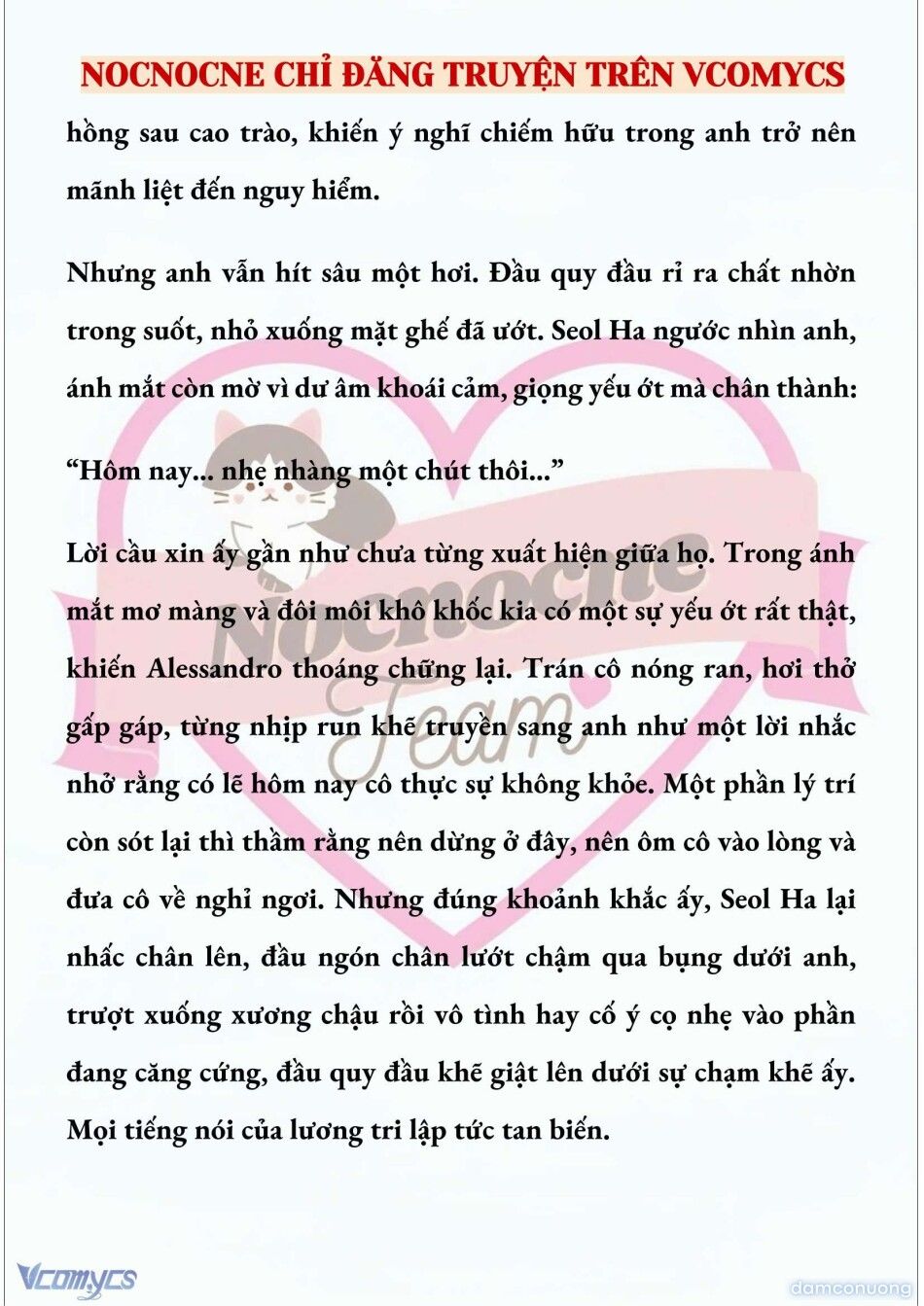 NOCNOCNE CHỈ ĐĂNG TRUYỆN TRÊN VCOMYCS

hồng sau cao trào, khiến ý nghĩ chiếm hữu trong anh trở nên mãnh liệt đến nguy hiểm.

Nhưng anh vẫn hít sâu một hơi. Đầu quy đầu rỉ ra chất nhờn trong suốt, nhỏ xuống mặt ghế đã ướt. Seol Ha ngước nhìn anh, ánh mắt còn mờ vì dư âm khoái cảm, giọng yếu ớt mà chân thành:

“Hôm nay... nhẹ nhàng một chút thôi...”

Lời cầu xin ấy gần như chưa từng xuất hiện giữa họ. Trong ánh mắt mơ màng và đôi môi khô khốc kia có một sự yếu ớt rất thật, khiến Alessandro thoáng chững lại. Trán cô nóng ran, hơi thở gấp gáp, từng nhịp run khẽ truyền sang anh như một lời nhắc nhở rằng có lẽ hôm nay cô thực sự không khỏe. Một phần lý trí còn sót lại thì thầm rằng nên dừng ở đây, nên ôm cô vào lòng và đưa cô về nghỉ ngơi. Nhưng đúng khoảnh khắc ấy, Seol Ha lại nhấc chân lên, đầu ngón chân lướt chậm qua bụng dưới anh, trượt xuống xương chậu rồi vô tình hay cố ý cọ nhẹ vào phần đang căng cứng, đầu quy đầu khẽ giật lên dưới sự chạm khẽ ấy. Mọi tiếng nói của lương tri lập tức tan biến.

Nocnocne Team

Vcomycs

damconuong